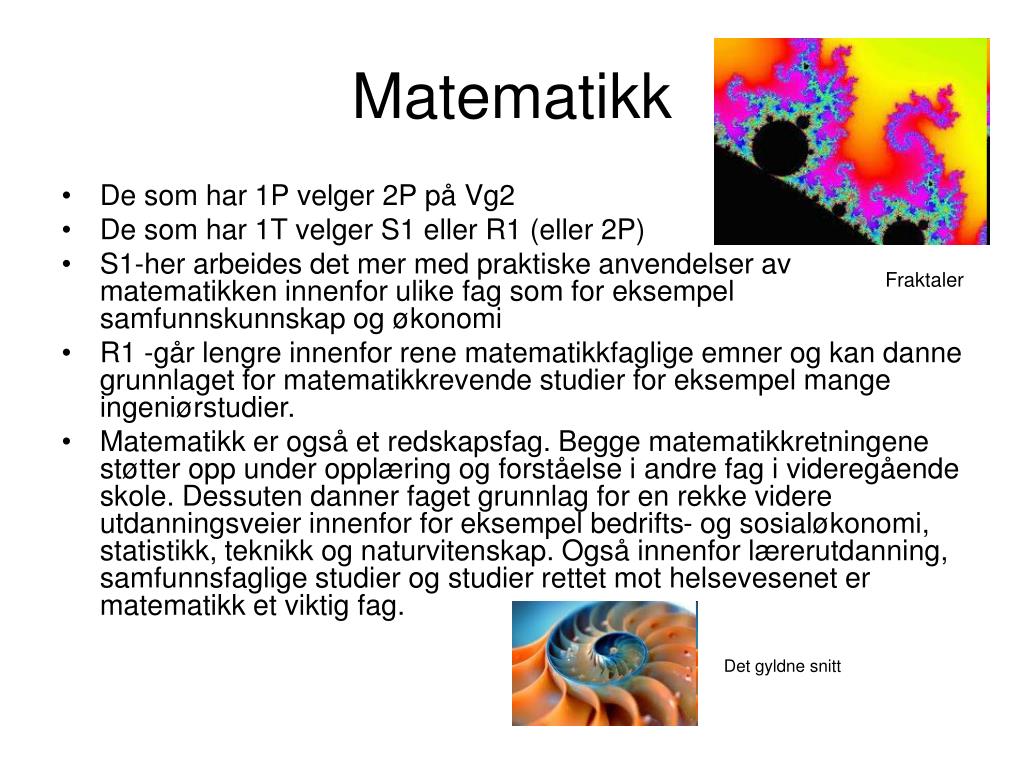 Matematikk

Fraktaler

• De som har 1P velger 2P på Vg2
• De som har 1T velger S1 eller R1 (eller 2P)
• S1-her arbeides det mer med praktiske anvendelser av matematikken innenfor ulike fag som for eksempel samfunnskunnskap og økonomi
• R1 -går lengre innenfor rene matematikkfaglige emner og kan danne grunnlaget for matematikkrevende studier for eksempel mange ingeniørstudier.
• Matematikk er også et redskapsfag. Begge matematikkretningene støtter opp under opplæring og forståelse i andre fag i videregående skole. Dessuten danner faget grunnlag for en rekke videre utdanningsveier innenfor for eksempel bedrifts- og sosialøkonomi, statistikk, teknikk og naturvitenskap. Også innenfor lærerutdanning, samfunnsfaglige studier og studier rettet mot helsevesenet er matematikk et viktig fag.

Det gyldne snitt